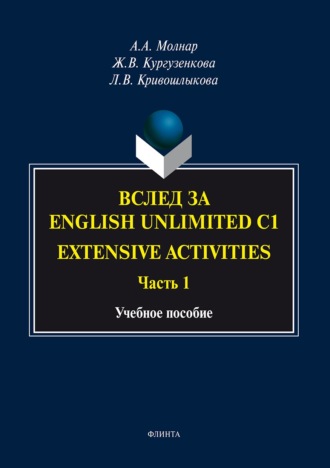 А.А. Молнар
Ж.В. Кургузенкова
Л.В. Кривошлыкова

ВСЛЕД ЗА
ENGLISH UNLIMITED C1
EXTENSIVE ACTIVITIES
Часть 1

Учебное пособие

ФЛИНТА